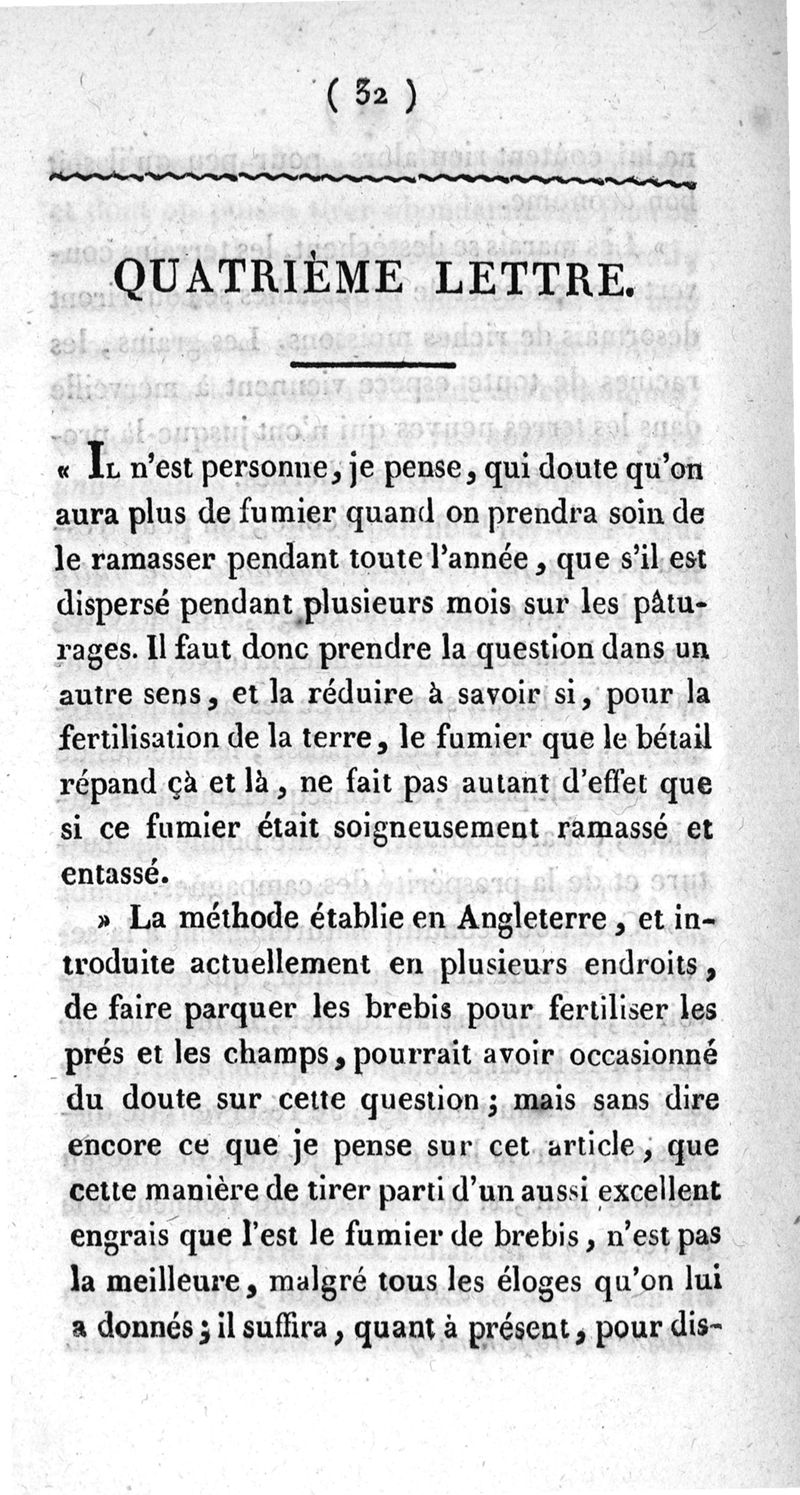 ( 32 )

QUATRIÈME LETTRE.

« Il n'est personne, je pense, qui doute qu'on aura plus de fumier quand on prendra soin de le ramasser pendant toute l'année, que s'il est dispersé pendant plusieurs mois sur les pâturages. Il faut donc prendre la question dans un autre sens, et la réduire à savoir si, pour la fertilisation de la terre, le fumier que le bétail répand çà et là, ne fait pas autant d'effet que si ce fumier était soigneusement ramassé et entassé.

» La méthode établie en Angleterre, et introduite actuellement en plusieurs endroits, de faire parquer les brebis pour fertiliser les prés et les champs, pourrait avoir occasionné du doute sur cette question; mais sans dire encore ce que je pense sur cet article, que cette manière de tirer parti d'un aussi excellent engrais que l'est le fumier de brebis, n'est pas la meilleure, malgré tous les éloges qu'on lui a donnés; il suffira, quant à présent, pour dis-